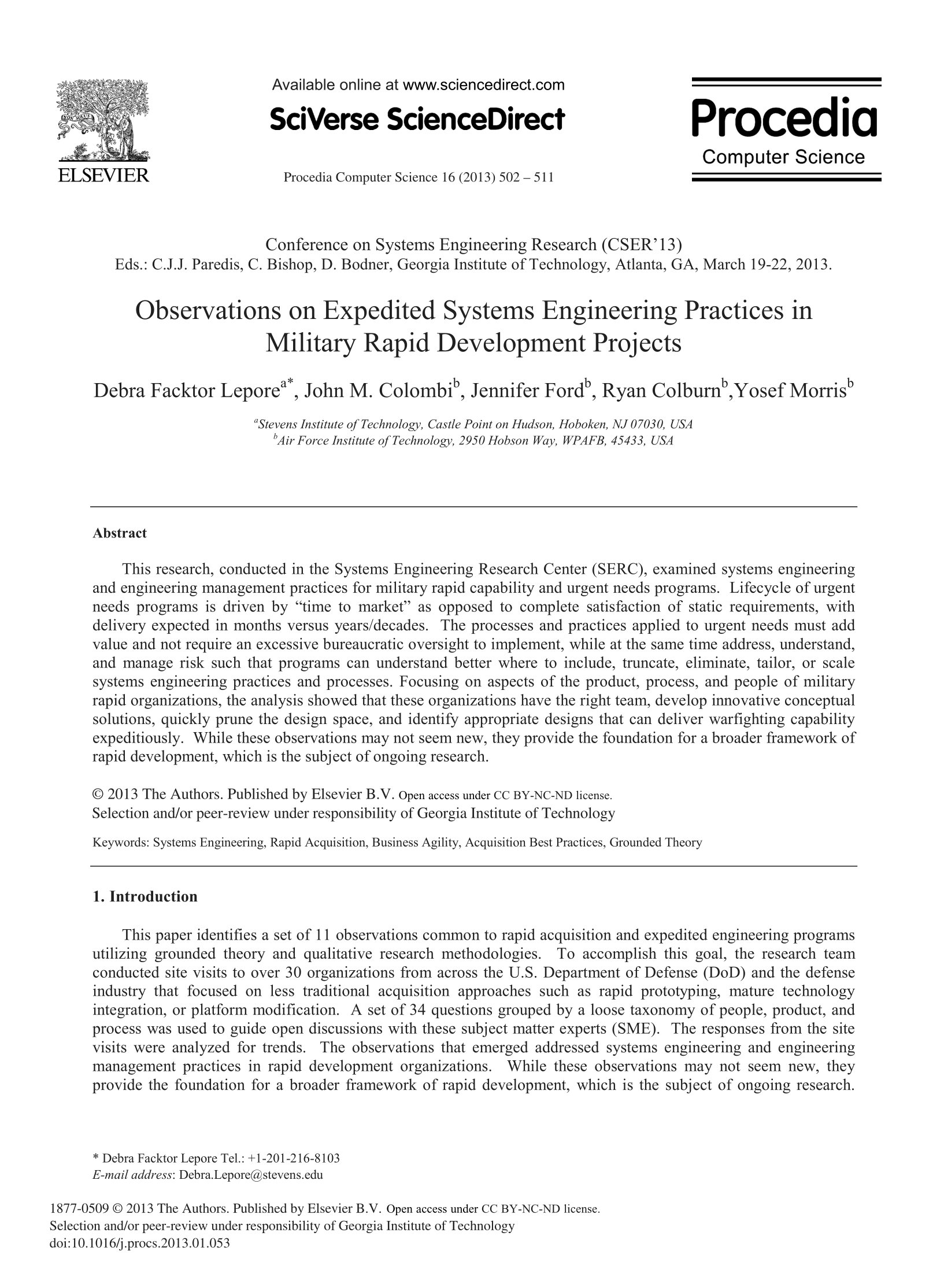 ELSEVIER

Available online at www.sciencedirect.com

SciVerse ScienceDirect

Procedia Computer Science 16 (2013) 502 – 511

Procedia
Computer Science

Conference on Systems Engineering Research (CSER'13)
Eds.: C.J.J. Paredis, C. Bishop, D. Bodner, Georgia Institute of Technology, Atlanta, GA, March 19-22, 2013.

Observations on Expedited Systems Engineering Practices in Military Rapid Development Projects

Debra Facktor Lepore$^{a*}$, John M. Colombi$^{b}$, Jennifer Ford$^{b}$, Ryan Colburn$^{b}$,Yosef Morris$^{b}$

$^{a}$Stevens Institute of Technology, Castle Point on Hudson, Hoboken, NJ 07030, USA
$^{b}$Air Force Institute of Technology, 2950 Hobson Way, WPAFB, 45433, USA

Abstract

This research, conducted in the Systems Engineering Research Center (SERC), examined systems engineering and engineering management practices for military rapid capability and urgent needs programs. Lifecycle of urgent needs programs is driven by "time to market" as opposed to complete satisfaction of static requirements, with delivery expected in months versus years/decades. The processes and practices applied to urgent needs must add value and not require an excessive bureaucratic oversight to implement, while at the same time address, understand, and manage risk such that programs can understand better where to include, truncate, eliminate, tailor, or scale systems engineering practices and processes. Focusing on aspects of the product, process, and people of military rapid organizations, the analysis showed that these organizations have the right team, develop innovative conceptual solutions, quickly prune the design space, and identify appropriate designs that can deliver warfighting capability expeditiously. While these observations may not seem new, they provide the foundation for a broader framework of rapid development, which is the subject of ongoing research.

© 2013 The Authors. Published by Elsevier B.V. Open access under CC BY-NC-ND license.
Selection and/or peer-review under responsibility of Georgia Institute of Technology

Keywords: Systems Engineering, Rapid Acquisition, Business Agility, Acquisition Best Practices, Grounded Theory

1. Introduction

This paper identifies a set of 11 observations common to rapid acquisition and expedited engineering programs utilizing grounded theory and qualitative research methodologies. To accomplish this goal, the research team conducted site visits to over 30 organizations from across the U.S. Department of Defense (DoD) and the defense industry that focused on less traditional acquisition approaches such as rapid prototyping, mature technology integration, or platform modification. A set of 34 questions grouped by a loose taxonomy of people, product, and process was used to guide open discussions with these subject matter experts (SME). The responses from the site visits were analyzed for trends. The observations that emerged addressed systems engineering and engineering management practices in rapid development organizations. While these observations may not seem new, they provide the foundation for a broader framework of rapid development, which is the subject of ongoing research.

* Debra Facktor Lepore Tel.: +1-201-216-8103
E-mail address: Debra.Lepore@stevens.edu

1877-0509 © 2013 The Authors. Published by Elsevier B.V. Open access under CC BY-NC-ND license.
Selection and/or peer-review under responsibility of Georgia Institute of Technology
doi:10.1016/j.procs.2013.01.053